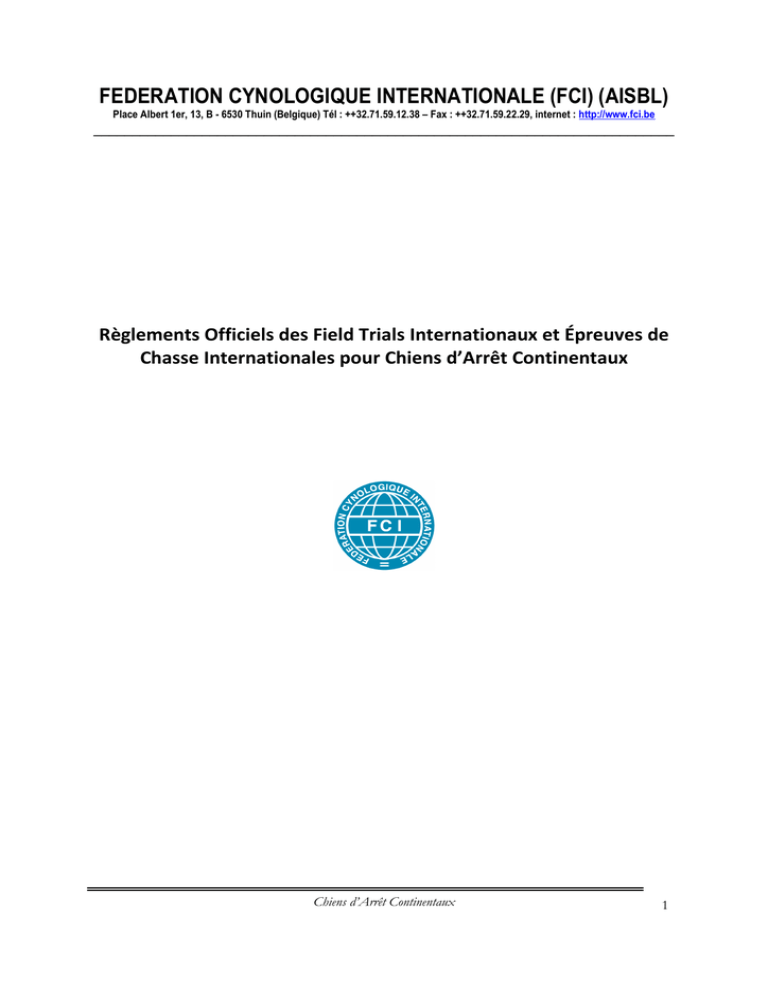 FEDERATION CYNOLOGIQUE INTERNATIONALE (FCI) (AISBL)

Place Albert 1er, 13, B - 6530 Thuin (Belgique) Tél : ++32.71.59.12.38 – Fax : ++32.71.59.22.29, internet : http://www.fci.be

Règlements Officiels des Field Trials Internationaux et Épreuves de Chasse Internationales pour Chiens d'Arrêt Continentaux

FEDERATION CYNOLOGIQUE INTERNATIONALE

FCI

Chiens d'Arrêt Continentaux

1